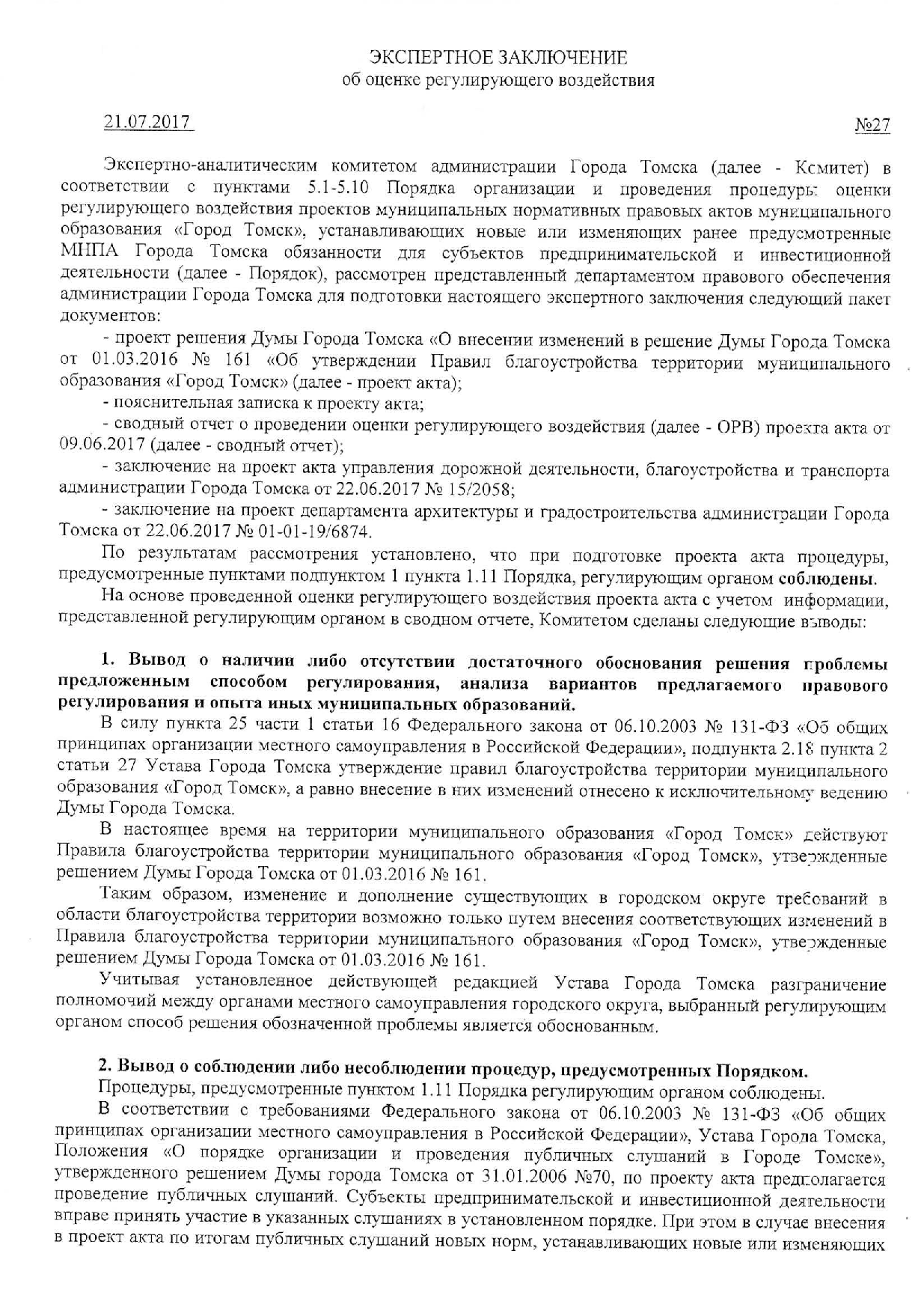 ЭКСПЕРТНОЕ ЗАКЛЮЧЕНИЕ
об оценке регулирующего воздействия

21.07.2017 №27

Экспертно-аналитическим комитетом администрации Города Томска (далее - Комитет) в соответствии с пунктами 5.1-5.10 Порядка организации и проведения процедуры оценки регулирующего воздействия проектов муниципальных нормативных правовых актов муниципального образования «Город Томск», устанавливающих новые или изменяющих ранее предусмотренные МНПА Города Томска обязанности для субъектов предпринимательской и инвестиционной деятельности (далее - Порядок), рассмотрен представленный департаментом правового обеспечения администрации Города Томска для подготовки настоящего экспертного заключения следующий пакет документов:

- проект решения Думы Города Томска «О внесении изменений в решение Думы Города Томска от 01.03.2016 № 161 «Об утверждении Правил благоустройства территории муниципального образования «Город Томск» (далее - проект акта);

- пояснительная записка к проекту акта;

- сводный отчет о проведении оценки регулирующего воздействия (далее - ОРВ) проекта акта от 09.06.2017 (далее - сводный отчет);

- заключение на проект акта управления дорожной деятельности, благоустройства и транспорта администрации Города Томска от 22.06.2017 № 15/2058;

- заключение на проект департамента архитектуры и градостроительства администрации Города Томска от 22.06.2017 № 01-01-19/6874.

По результатам рассмотрения установлено, что при подготовке проекта акта процедуры, предусмотренные пунктами подпунктом 1 пункта 1.11 Порядка, регулирующим органом соблюдены.

На основе проведенной оценки регулирующего воздействия проекта акта с учетом информации, представленной регулирующим органом в сводном отчете, Комитетом сделаны следующие выводы:

1. Вывод о наличии либо отсутствии достаточного обоснования решения проблемы предложенным способом регулирования, анализа вариантов предлагаемого правового регулирования и опыта иных муниципальных образований.

В силу пункта 25 части 1 статьи 16 Федерального закона от 06.10.2003 № 131-ФЗ «Об общих принципах организации местного самоуправления в Российской Федерации», подпункта 2.18 пункта 2 статьи 27 Устава Города Томска утверждение правил благоустройства территории муниципального образования «Город Томск», а равно внесение в них изменений отнесено к исключительному ведению Думы Города Томска.

В настоящее время на территории муниципального образования «Город Томск» действуют Правила благоустройства территории муниципального образования «Город Томск», утвержденные решением Думы Города Томска от 01.03.2016 № 161.

Таким образом, изменение и дополнение существующих в городском округе требований в области благоустройства территории возможно только путем внесения соответствующих изменений в Правила благоустройства территории муниципального образования «Город Томск», утвержденные решением Думы Города Томска от 01.03.2016 № 161.

Учитывая установленное действующей редакцией Устава Города Томска разграничение полномочий между органами местного самоуправления городского округа, выбранный регулирующим органом способ решения обозначенной проблемы является обоснованным.

2. Вывод о соблюдении либо несоблюдении процедур, предусмотренных Порядком.

Процедуры, предусмотренные пунктом 1.11 Порядка регулирующим органом соблюдены.

В соответствии с требованиями Федерального закона от 06.10.2003 № 131-ФЗ «Об общих принципах организации местного самоуправления в Российской Федерации», Устава Города Томска, Положения «О порядке организации и проведения публичных слушаний в Городе Томске», утвержденного решением Думы города Томска от 31.01.2006 №70, по проекту акта предполагается проведение публичных слушаний. Субъекты предпринимательской и инвестиционной деятельности вправе принять участие в указанных слушаниях в установленном порядке. При этом в случае внесения в проект акта по итогам публичных слушаний новых норм, устанавливающих новые или изменяющих